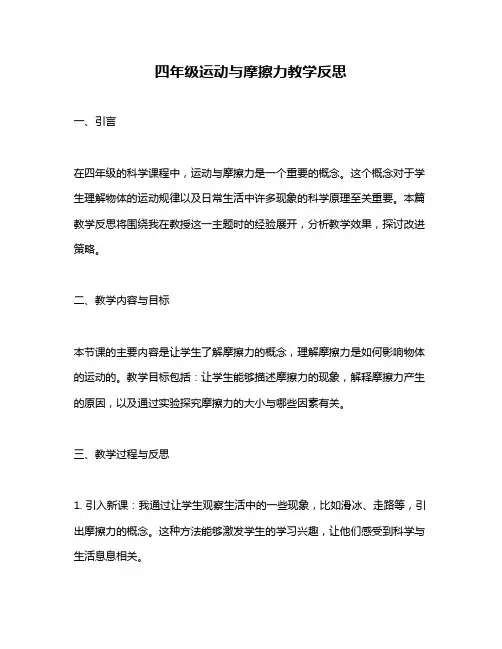 四年级运动与摩擦力教学反思

一、引言

在四年级的科学课程中，运动与摩擦力是一个重要的概念。这个概念对于学生理解物体的运动规律以及日常生活中许多现象的科学原理至关重要。本篇教学反思将围绕我在教授这一主题时的经验展开，分析教学效果，探讨改进策略。

二、教学内容与目标

本节课的主要内容是让学生了解摩擦力的概念，理解摩擦力是如何影响物体的运动的。教学目标包括：让学生能够描述摩擦力的现象，解释摩擦力产生的原因，以及通过实验探究摩擦力的大小与哪些因素有关。

三、教学过程与反思

1. 引入新课：我通过让学生观察生活中的一些现象，比如滑冰、走路等，引出摩擦力的概念。这种方法能够激发学生的学习兴趣，让他们感受到科学与生活息息相关。